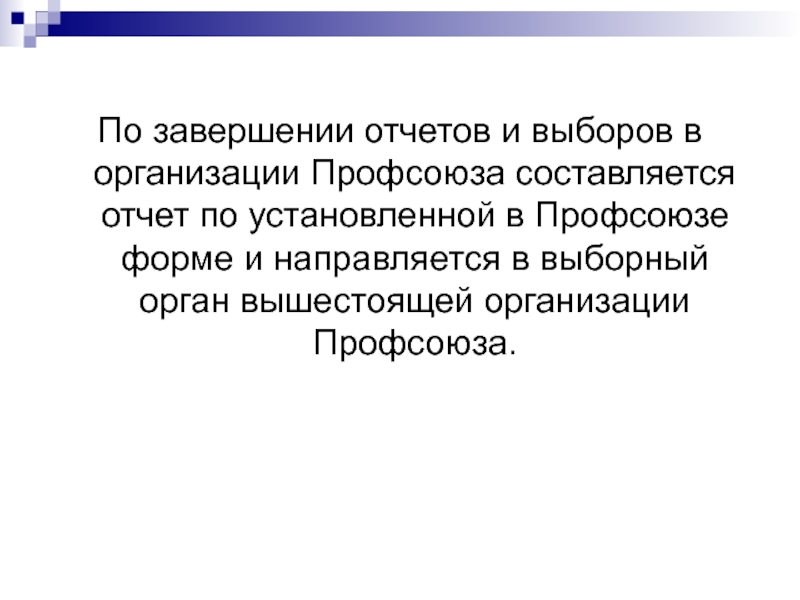 По завершении отчетов и выборов в организации Профсоюза составляется отчет по установленной в Профсоюзе форме и направляется в выборный орган вышестоящей организации Профсоюза.